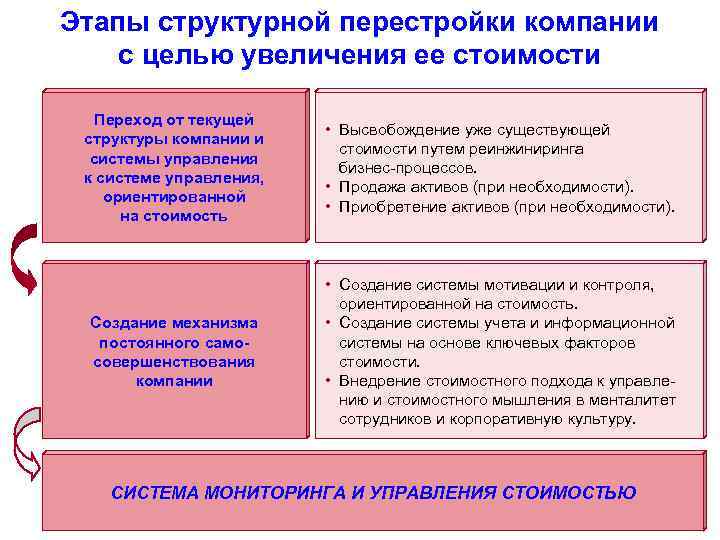 Этапы структурной перестройки компании с целью увеличения ее стоимости

Переход от текущей структуры компании и системы управления к системе управления, ориентированной на стоимость

• Высвобождение уже существующей стоимости путем реинжиниринга бизнес-процессов.
• Продажа активов (при необходимости).
• Приобретение активов (при необходимости).

Создание механизма постоянного самосовершенствования компании

• Создание системы мотивации и контроля, ориентированной на стоимость.
• Создание системы учета и информационной системы на основе ключевых факторов стоимости.
• Внедрение стоимостного подхода к управлению и стоимостного мышления в менталитет сотрудников и корпоративную культуру.

СИСТЕМА МОНИТОРИНГА И УПРАВЛЕНИЯ СТОИМОСТЬЮ